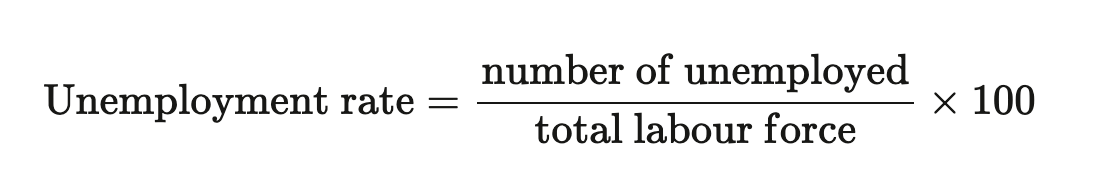 $\text{Unemployment rate} = \frac{\text{number of unemployed}}{\text{total labour force}} \times 100$